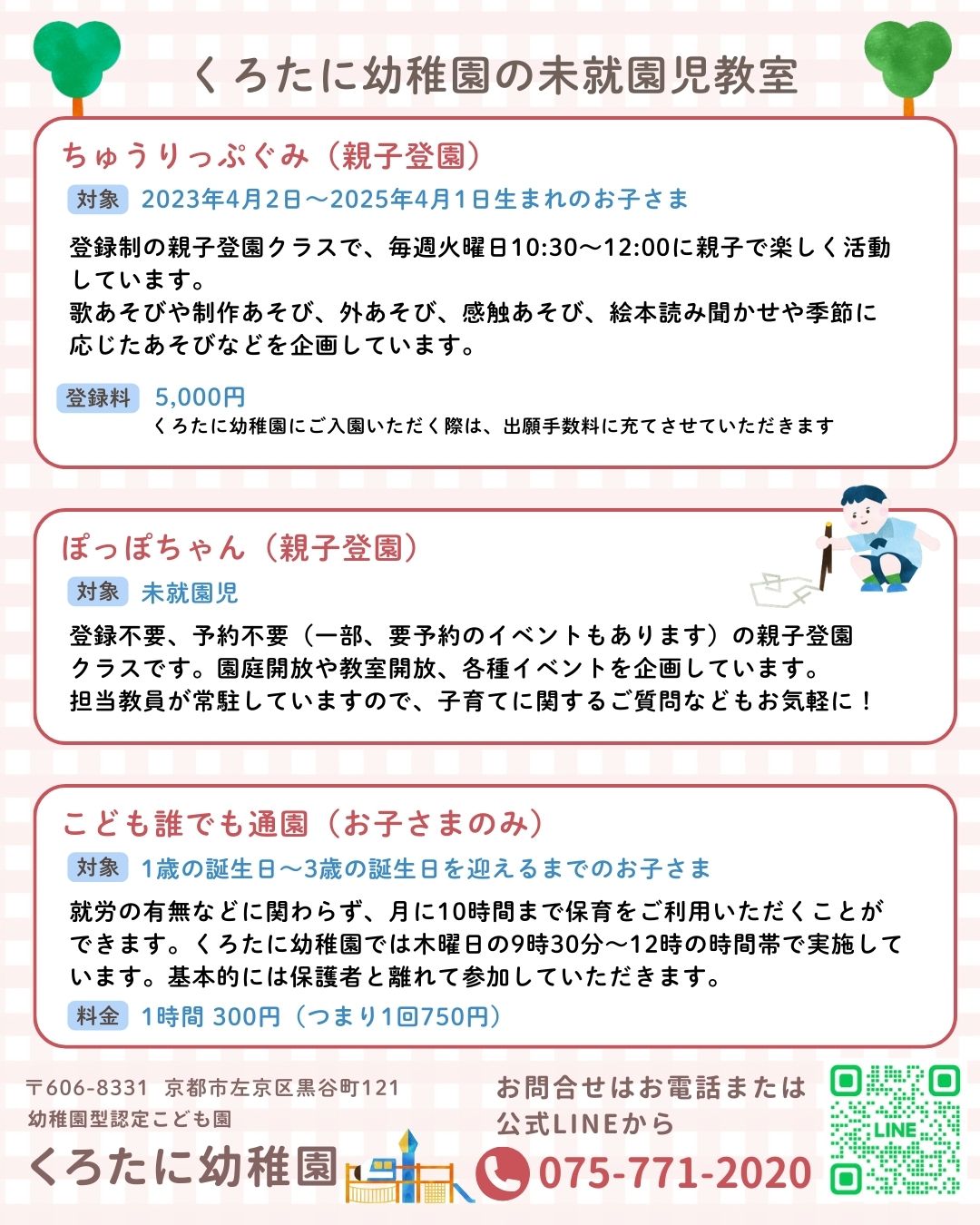 くろたに幼稚園の未就園児教室

ちゅうりっぷぐみ（親子登園）

対象 2023年4月2日～2025年4月1日生まれのお子さま

登録制の親子登園クラスで、毎週火曜日10:30～12:00に親子で楽しく活動しています。
歌あそびや制作あそび、外あそび、感触あそび、絵本読み聞かせや季節に応じたあそびなどを企画しています。

登録料 5,000円
くろたに幼稚園にご入園いただく際は、出願手数料に充てさせていただきます

ぽっぽちゃん（親子登園）

対象 未就園児

登録不要、予約不要（一部、要予約のイベントもあります）の親子登園クラスです。園庭開放や教室開放、各種イベントを企画しています。
担当教員が常駐していますので、子育てに関するご質問などもお気軽に！

こども誰でも通園（お子さまのみ）

対象 1歳の誕生日～3歳の誕生日を迎えるまでのお子さま

就労の有無などに関わらず、月に10時間まで保育をご利用いただくことができます。くろたに幼稚園では木曜日の9時30分～12時の時間帯で実施しています。基本的には保護者と離れて参加していただきます。

料金 1時間 300円（つまり1回750円）

〒606-8331 京都市左京区黒谷町121
幼稚園型認定こども園
くろたに幼稚園

お問合せはお電話または公式LINEから
075-771-2020

LINE